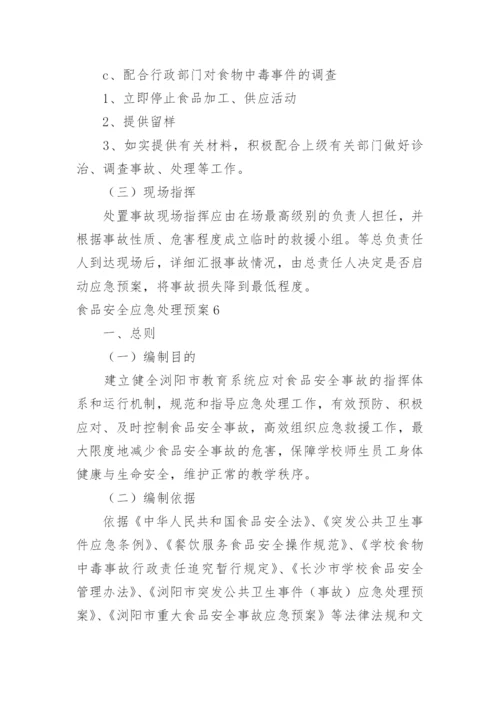 c、配合行政部门对食物中毒事件的调查

1、立即停止食品加工、供应活动

2、提供留样

3、如实提供有关材料，积极配合上级有关部门做好诊治、调查事故、处理等工作。

（三）现场指挥

处置事故现场指挥应由在场最高级别的负责人担任，并根据事故性质、危害程度成立临时的救援小组。等总负责任人到达现场后，详细汇报事故情况，由总责任人决定是否启动应急预案，将事故损失降到最低程度。

食品安全应急处理预案6

一、总则

（一）编制目的

建立健全浏阳市教育系统应对食品安全事故的指挥体系和运行机制，规范和指导应急处理工作，有效预防、积极应对、及时控制食品安全事故，高效组织应急救援工作，最大限度地减少食品安全事故的危害，保障学校师生员工身体健康与生命安全，维护正常的教学秩序。

（二）编制依据

依据《中华人民共和国食品安全法》、《突发公共卫生事件应急条例》、《餐饮服务食品安全操作规范》、《学校食物中毒事故行政责任追究暂行规定》、《长沙市学校食品安全管理办法》、《浏阳市突发公共卫生事件（事故）应急处理预案》、《浏阳市重大食品安全事故应急预案》等法律法规和文